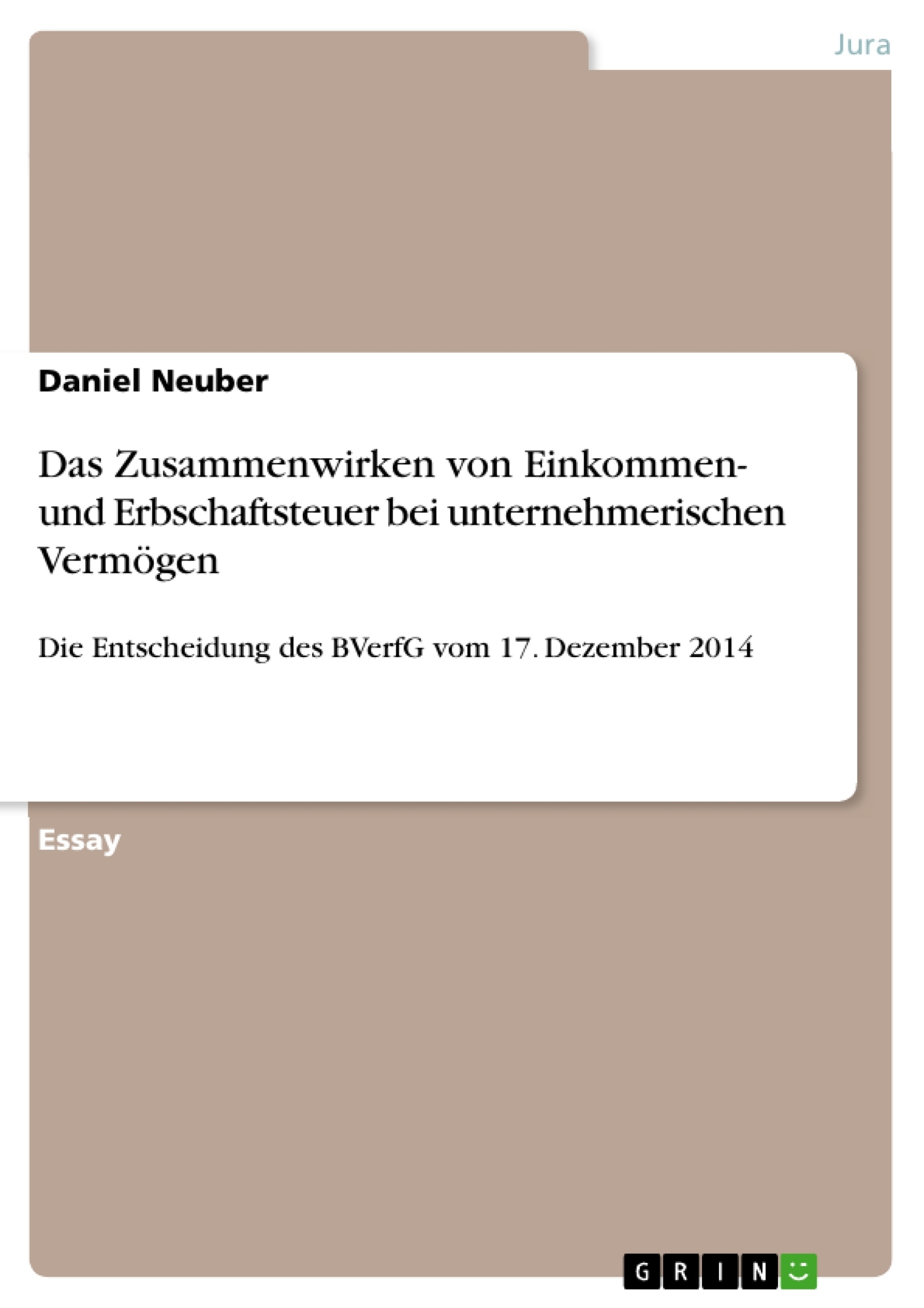 Jura

Daniel Neuber

Das Zusammenwirken von Einkommen- und Erbschaftsteuer bei unternehmerischen Vermögen

Die Entscheidung des BVerfG vom 17. Dezember 2014

Essay

GRIN